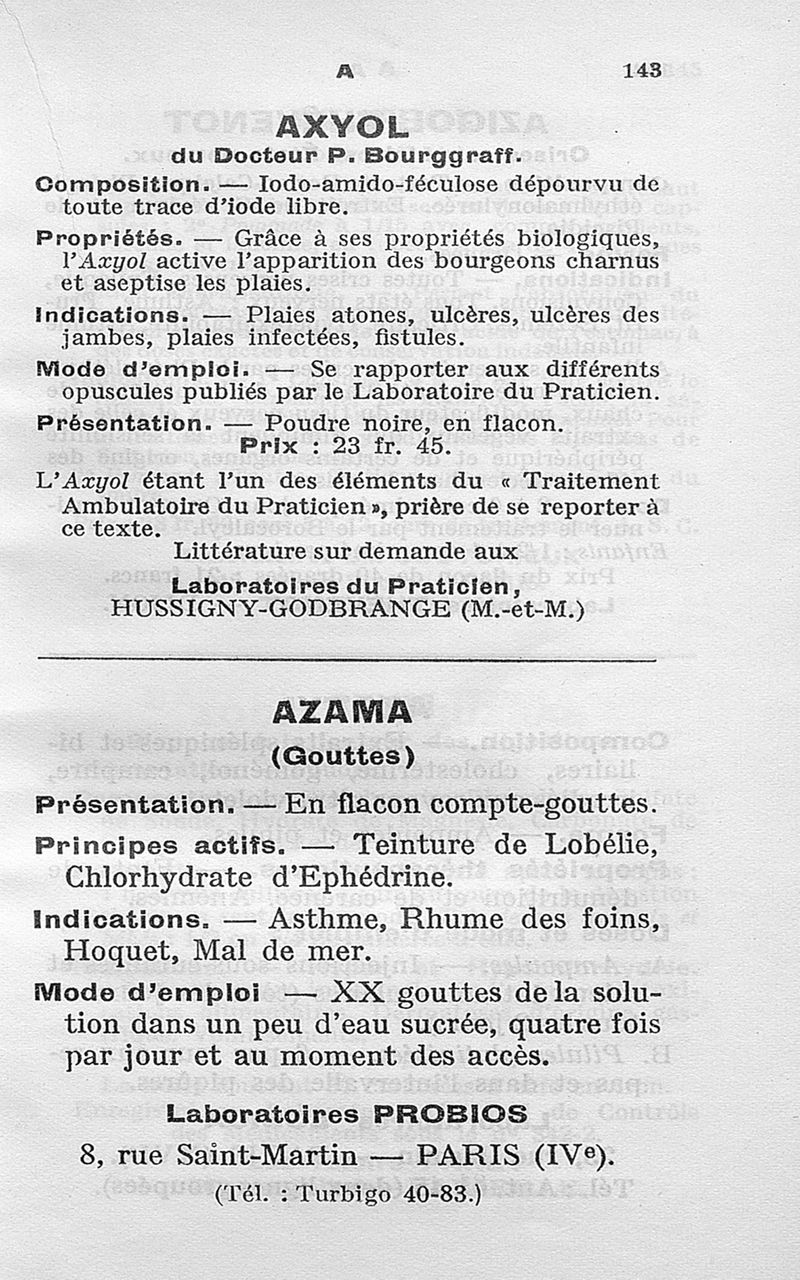 A 143

AXYOL
du Docteur P. Bourggraff.

Composition. — Iodo-amido-féculose dépourvu de toute trace d'iode libre.

Propriétés. — Grâce à ses propriétés biologiques, l'Axyol active l'apparition des bourgeons charnus et aseptise les plaies.

Indications. — Plaies atones, ulcères, ulcères des jambes, plaies infectées, fistules.

Mode d'emploi. — Se rapporter aux différents opuscules publiés par le Laboratoire du Praticien.

Présentation. — Poudre noire, en flacon.
Prix : 23 fr. 45.

L'Axyol étant l'un des éléments du « Traitement Ambulatoire du Praticien », prière de se reporter à ce texte.

Littérature sur demande aux
Laboratoires du Praticien,
HUSSIGNY-GODBRANGE (M.-et-M.)

AZAMA
(Gouttes)

Présentation. — En flacon compte-gouttes.

Principes actifs. — Teinture de Lobélie, Chlorhydrate d'Ephédrine.

Indications. — Asthme, Rhume des foins, Hoquet, Mal de mer.

Mode d'emploi — XX gouttes de la solution dans un peu d'eau sucrée, quatre fois par jour et au moment des accès.

Laboratoires PROBIOS
8, rue Saint-Martin — PARIS (IVe).
(Tél. : Turbigo 40-83.)